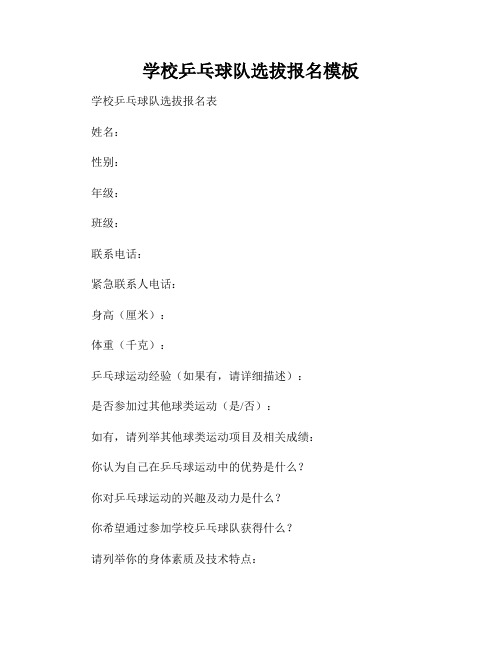 学校乒乓球队选拔报名模板

学校乒乓球队选拔报名表

姓名：

性别：

年级：

班级：

联系电话：

紧急联系人电话：

身高（厘米）：

体重（千克）：

乒乓球运动经验（如果有，请详细描述）：

是否参加过其他球类运动（是/否）：

如有，请列举其他球类运动项目及相关成绩：

你认为自己在乒乓球运动中的优势是什么？

你对乒乓球运动的兴趣及动力是什么？

你希望通过参加学校乒乓球队获得什么？

请列举你的身体素质及技术特点：